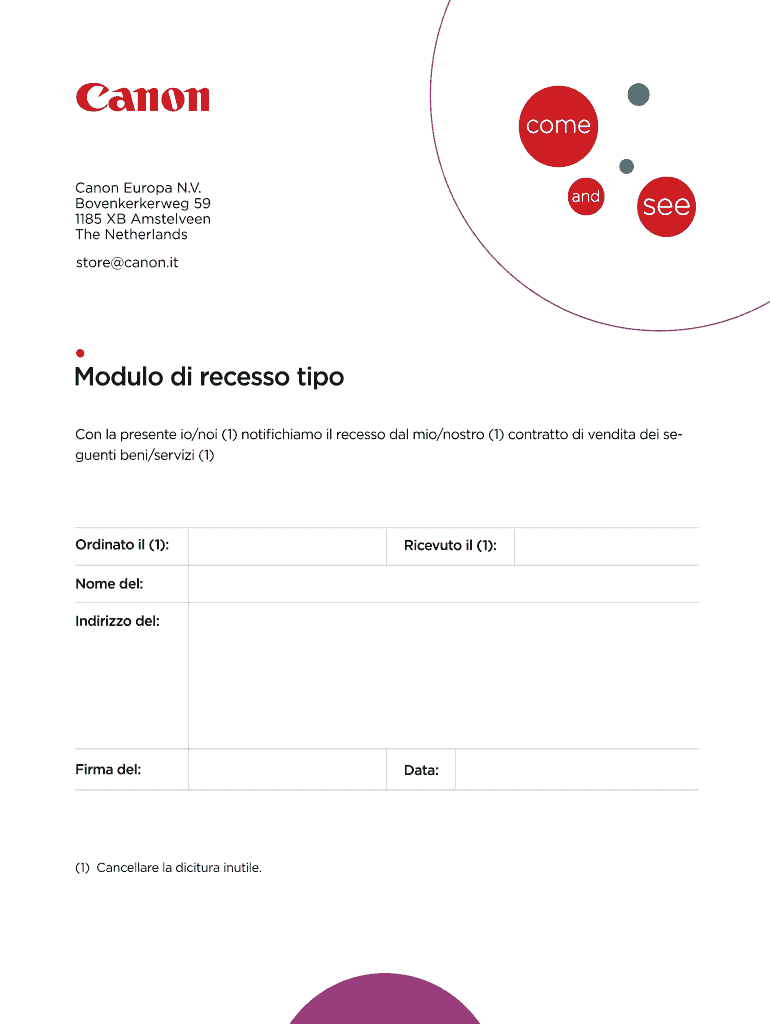 Canon

come
and
see

Canon Europa N.V.
Bovenkerkerweg 59
1185 XB Amstelveen
The Netherlands

store@canon.it

Modulo di recesso tipo

Con la presente io/noi (1) notifichiamo il recesso dal mio/nostro (1) contratto di vendita dei seguenti beni/servizi (1)

| Ordinato il (1): | | Ricevuto il (1): | |
|---|---|---|---|
| Nome del: | | | |
| Indirizzo del: | | | |
| Firma del: | | Data: | |

(1) Cancellare la dicitura inutile.